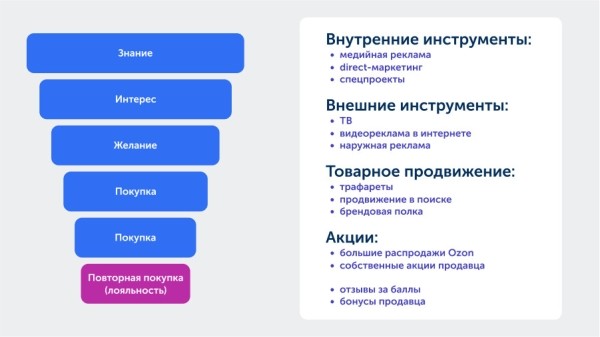 Знание

Интерес

Желание

Покупка

Покупка

Повторная покупка (лояльность)

Внутренние инструменты:
- медийная реклама
- direct-маркетинг
- спецпроекты

Внешние инструменты:
- ТВ
- видеореклама в интернете
- наружная реклама

Товарное продвижение:
- трафареты
- продвижение в поиске
- брендовая полка

Акции:
- большие распродажи Ozon
- собственные акции продавца

- отзывы за баллы
- бонусы продавца